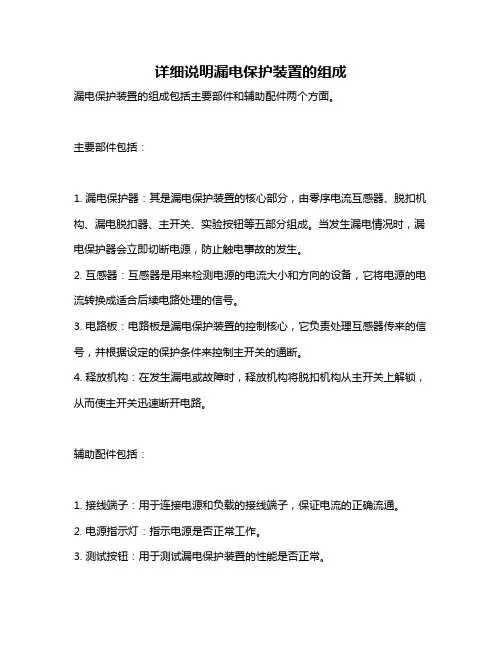 详细说明漏电保护装置的组成

漏电保护装置的组成包括主要部件和辅助配件两个方面。

主要部件包括：

1. 漏电保护器：其是漏电保护装置的核心部分，由零序电流互感器、脱扣机构、漏电脱扣器、主开关、实验按钮等五部分组成。当发生漏电情况时，漏电保护器会立即切断电源，防止触电事故的发生。

2. 互感器：互感器是用来检测电源的电流大小和方向的设备，它将电源的电流转换成适合后续电路处理的信号。

3. 电路板：电路板是漏电保护装置的控制核心，它负责处理互感器传来的信号，并根据设定的保护条件来控制主开关的通断。

4. 释放机构：在发生漏电或故障时，释放机构将脱扣机构从主开关上解锁，从而使主开关迅速断开电路。

辅助配件包括：

1. 接线端子：用于连接电源和负载的接线端子，保证电流的正确流通。

2. 电源指示灯：指示电源是否正常工作。

3. 测试按钮：用于测试漏电保护装置的性能是否正常。